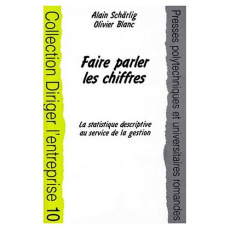 Collection Diriger l'entreprise 10

Alain Schärlig
Olivier Blanc

Faire parler les chiffres

La statistique descriptive au service de la gestion

Presses polytechniques et universitaires romandes